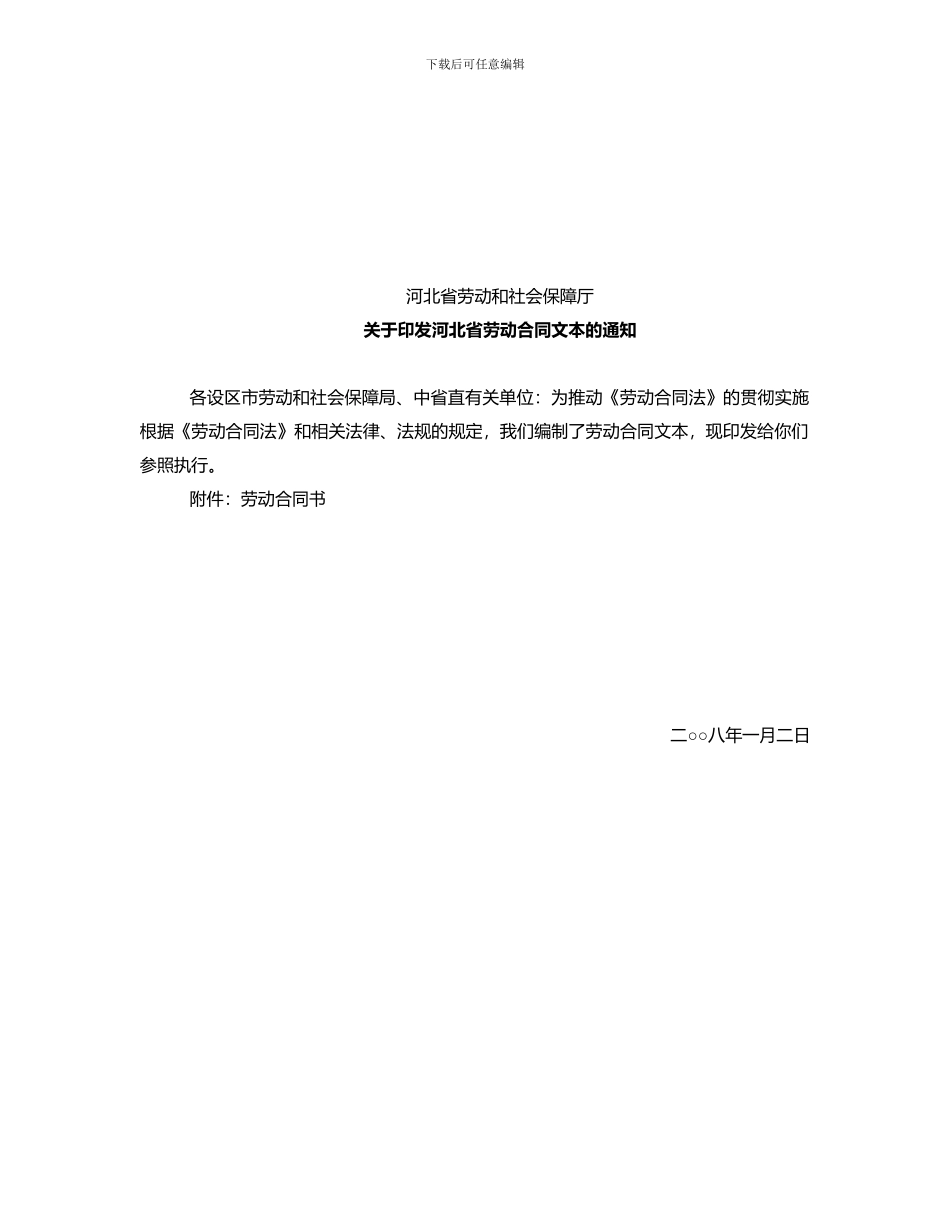 下载后可任意编辑

河北省劳动和社会保障厅

关于印发河北省劳动合同文本的通知

各设区市劳动和社会保障局、中省直有关单位：为推动《劳动合同法》的贯彻实施根据《劳动合同法》和相关法律、法规的规定，我们编制了劳动合同文本，现印发给你们参照执行。

附件：劳动合同书

二○○八年一月二日